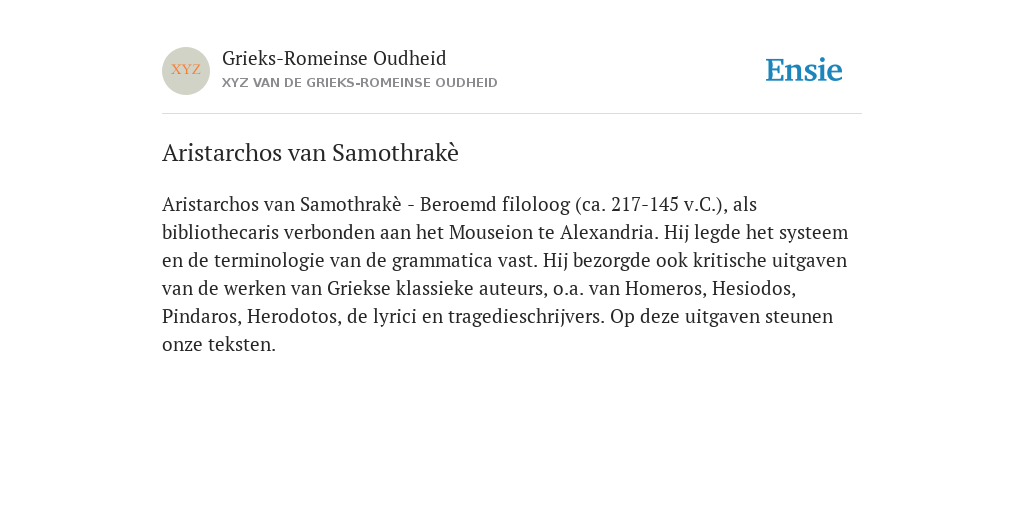 XYZ

Grieks-Romeinse Oudheid
XYZ VAN DE GRIEKS-ROMEINSE OUDHEID

Ensie

Aristarchos van Samothrakè

Aristarchos van Samothrakè - Beroemd filoloog (ca. 217-145 v.C.), als bibliothecaris verbonden aan het Mouseion te Alexandria. Hij legde het systeem en de terminologie van de grammatica vast. Hij bezorgde ook kritische uitgaven van de werken van Griekse klassieke auteurs, o.a. van Homeros, Hesiodos, Pindaros, Herodotos, de lyrici en tragedieschrijvers. Op deze uitgaven steunen onze teksten.